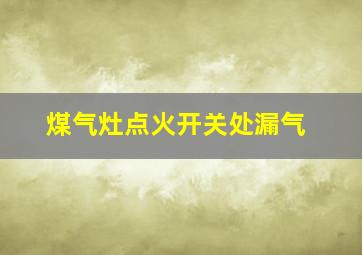 煤气灶点火开关处漏气